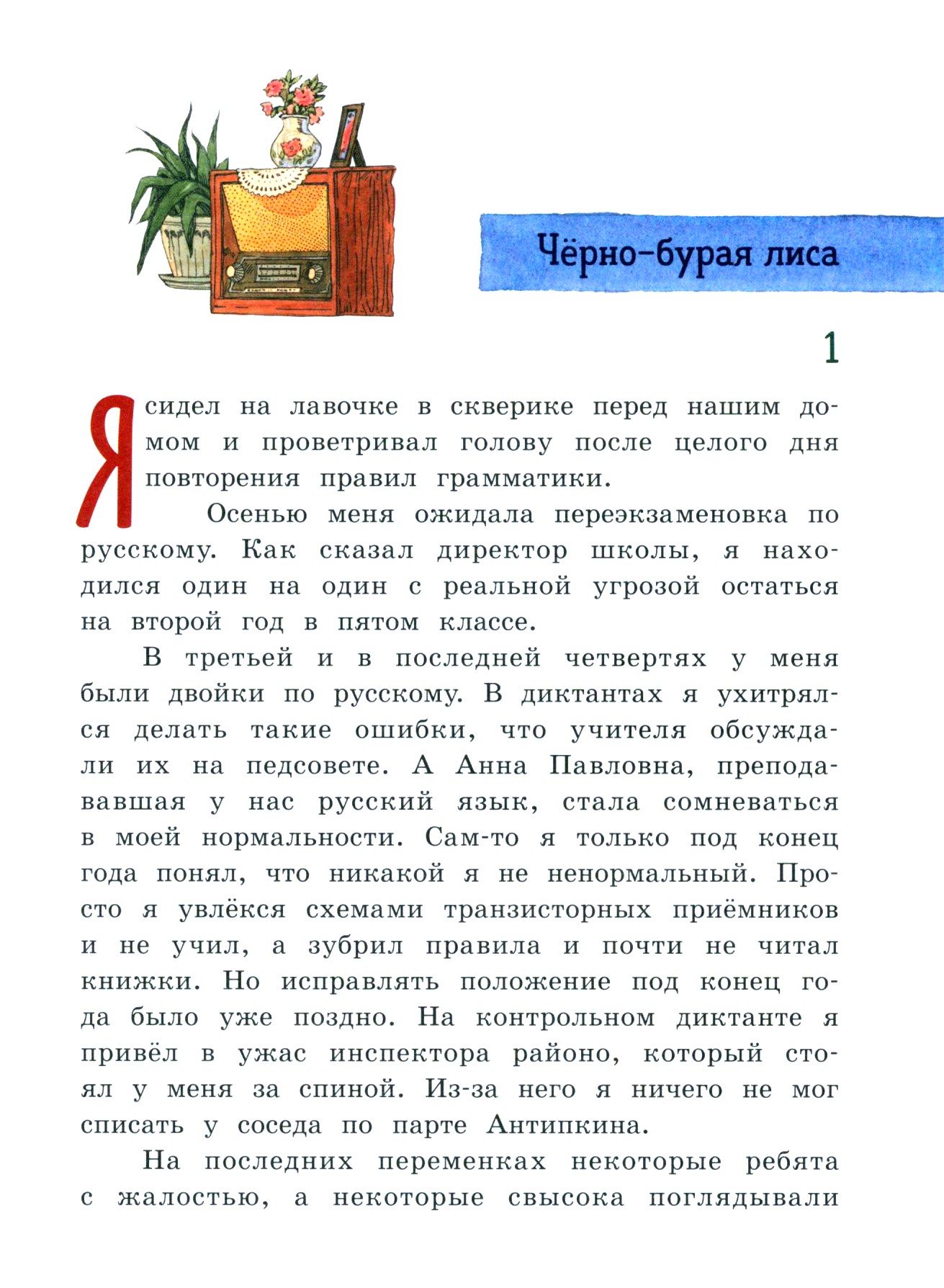 Чёрно-бурая лиса

1

Я сидел на лавочке в скверике перед нашим домом и проветривал голову после целого дня повторения правил грамматики.

Осенью меня ожидала переэкзаменовка по русскому. Как сказал директор школы, я находился один на один с реальной угрозой остаться на второй год в пятом классе.

В третьей и в последней четвертях у меня были двойки по русскому. В диктантах я ухитрялся делать такие ошибки, что учителя обсуждали их на педсовете. А Анна Павловна, преподававшая у нас русский язык, стала сомневаться в моей нормальности. Сам-то я только под конец года понял, что никакой я не ненормальный. Просто я увлёкся схемами транзисторных приёмников и не учил, а зубрил правила и почти не читал книжки. Но исправлять положение под конец года было уже поздно. На контрольном диктанте я привёл в ужас инспектора районо, который стоял у меня за спиной. Из-за него я ничего не мог списать у соседа по парте Антипкина.

На последних переменках некоторые ребята с жалостью, а некоторые свысока поглядывали